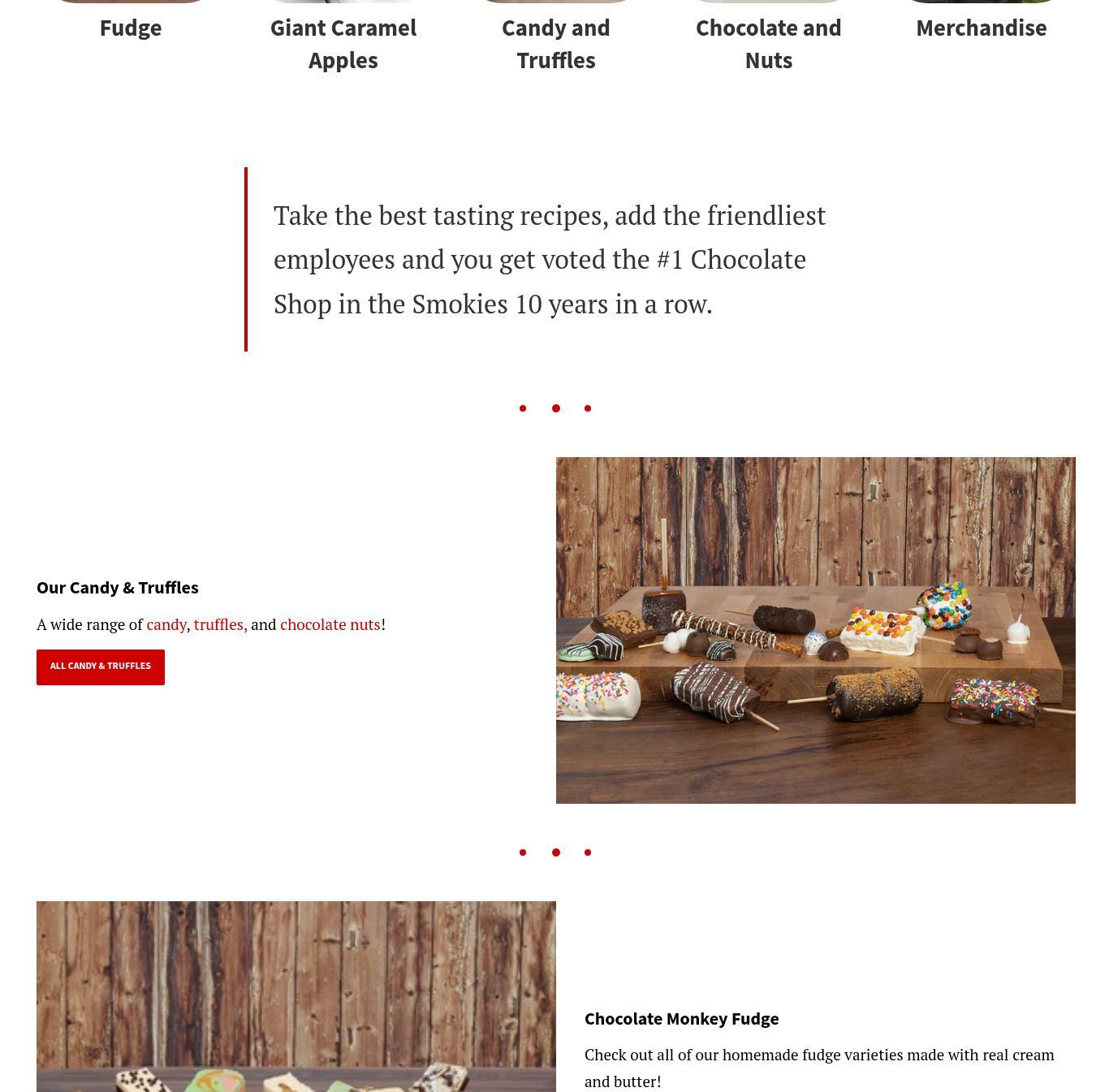 Fudge

Giant Caramel Apples

Candy and Truffles

Chocolate and Nuts

Merchandise

Take the best tasting recipes, add the friendliest employees and you get voted the #1 Chocolate Shop in the Smokies 10 years in a row.

Our Candy & Truffles

A wide range of candy, truffles, and chocolate nuts!

ALL CANDY & TRUFFLES

Chocolate Monkey Fudge

Check out all of our homemade fudge varieties made with real cream and butter!